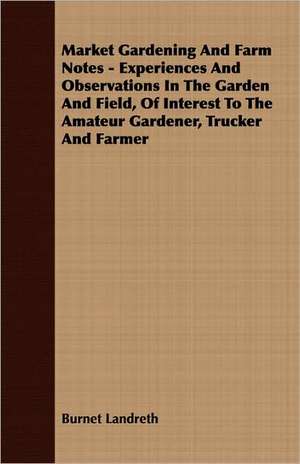 Market Gardening And Farm Notes - Experiences And Observations In The Garden And Field, Of Interest To The Amateur Gardener, Trucker And Farmer

Burnet Landreth